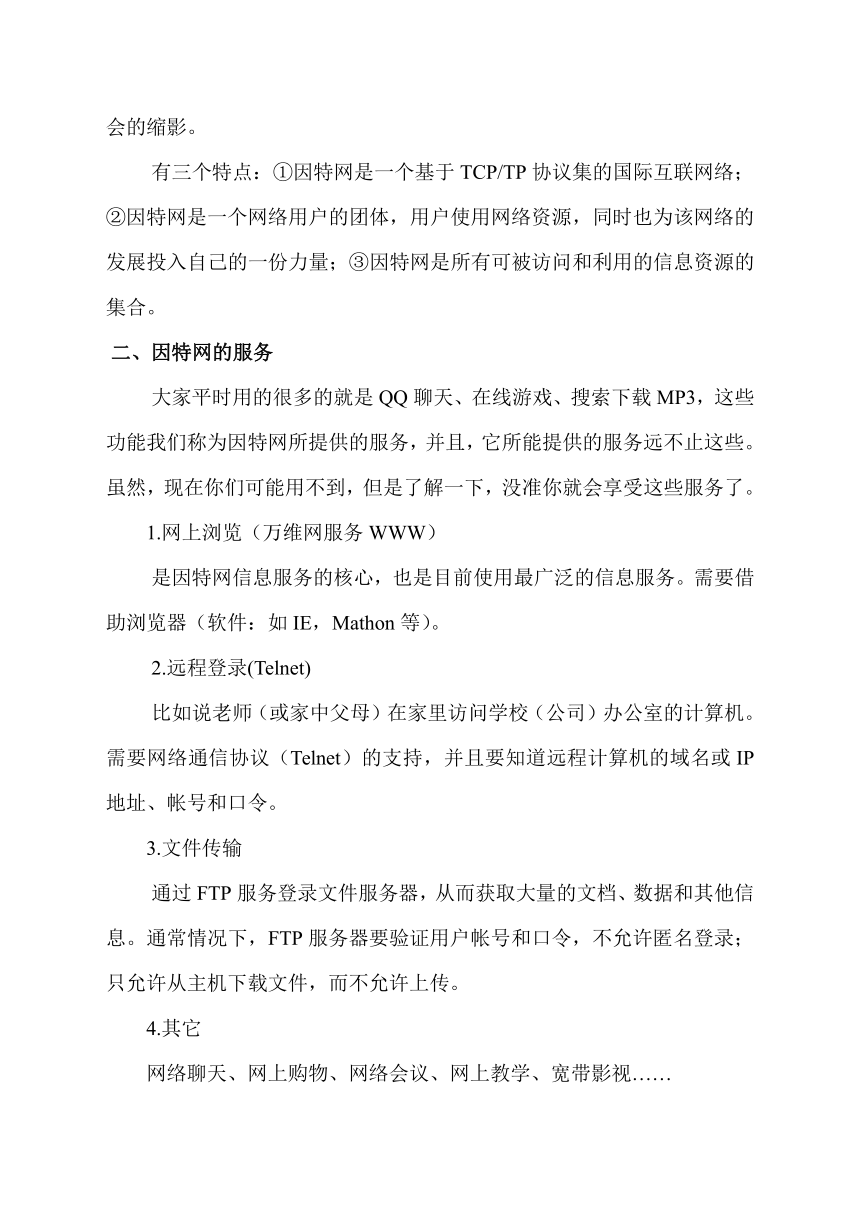 会的缩影。

有三个特点：①因特网是一个基于 TCP/TP 协议集的国际互联网络；②因特网是一个网络用户的团体，用户使用网络资源，同时也为该网络的发展投入自己的一份力量；③因特网是所有可被访问和利用的信息资源的集合。

二、因特网的服务

大家平时用的很多的就是 QQ 聊天、在线游戏、搜索下载 MP3，这些功能我们称为因特网所提供的服务，并且，它所能提供的服务远不止这些。虽然，现在你们可能用不到，但是了解一下，没准你就会享受这些服务了。

1.网上浏览（万维网服务 WWW）

是因特网信息服务的核心，也是目前使用最广泛的信息服务。需要借助浏览器（软件：如 IE，Mathon 等）。

2.远程登录(Telnet)

比如说老师（或家中父母）在家里访问学校（公司）办公室的计算机。需要网络通信协议（Telnet）的支持，并且要知道远程计算机的域名或 IP 地址、帐号和口令。

3.文件传输

通过 FTP 服务登录文件服务器，从而获取大量的文档、数据和其他信息。通常情况下，FTP 服务器要验证用户帐号和口令，不允许匿名登录；只允许从主机下载文件，而不允许上传。

4.其它

网络聊天、网上购物、网络会议、网上教学、宽带影视……